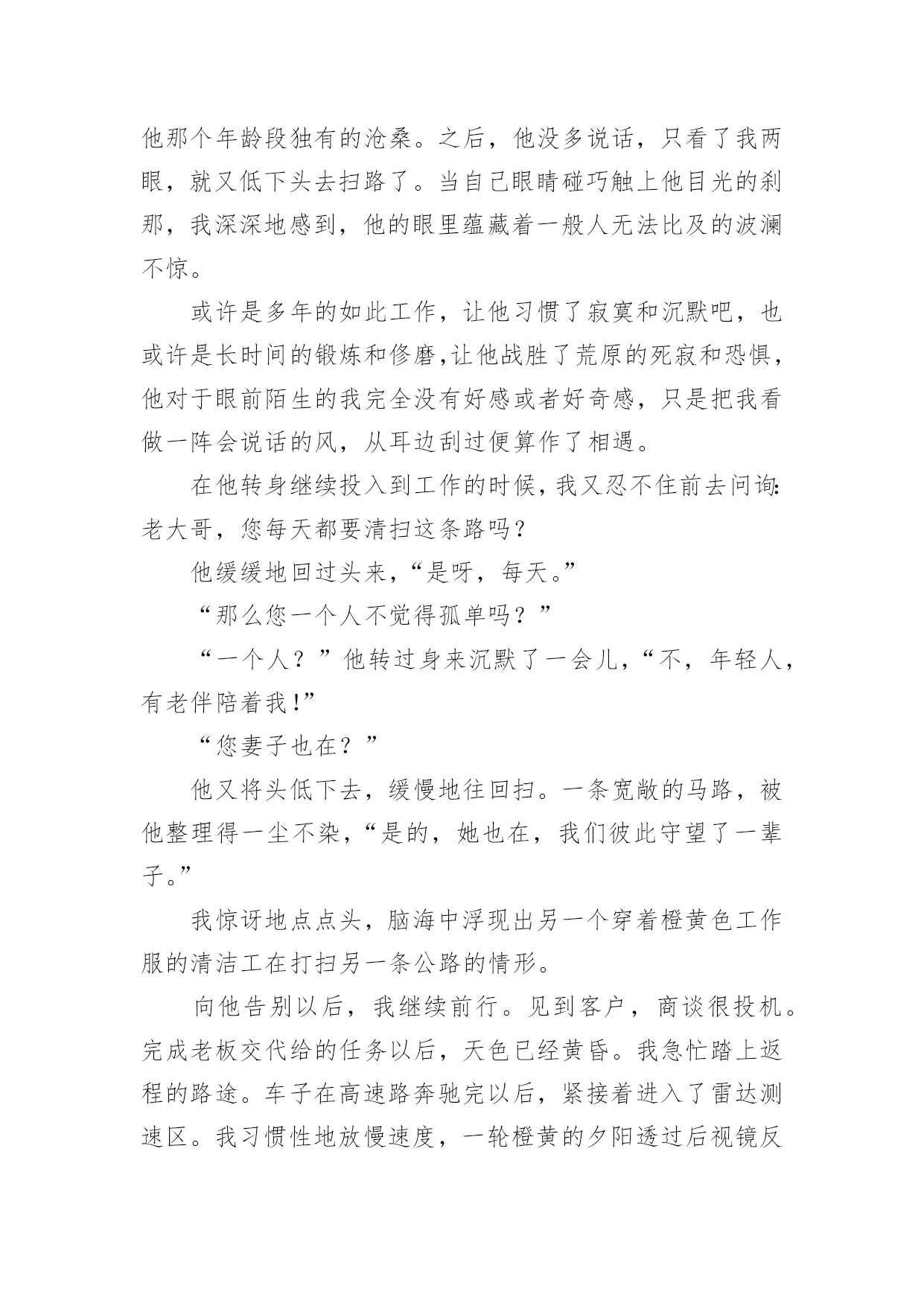 他那个年龄段独有的沧桑。之后，他没多说话，只看了我两眼，就又低下头去扫路了。当自己眼睛碰巧触上他目光的刹那，我深深地感到，他的眼里蕴藏着一般人无法比及的波澜不惊。

或许是多年的如此工作，让他习惯了寂寞和沉默吧，也或许是长时间的锻炼和修磨，让他战胜了荒原的死寂和恐惧，他对于眼前陌生的我完全没有好感或者好奇感，只是把我看做一阵会说话的风，从耳边刮过便算作了相遇。

在他转身继续投入到工作的时候，我又忍不住前去问询：老大哥，您每天都要清扫这条路吗？

他缓缓地回过头来，“是呀，每天。”

“那么您一个人不觉得孤单吗？”

“一个人？”他转过身来沉默了一会儿，“不，年轻人，有老伴陪着我!”

“您妻子也在？”

他又将头低下去，缓慢地往回扫。一条宽敞的马路，被他整理得一尘不染，“是的，她也在，我们彼此守望了一辈子。”

我惊讶地点点头，脑海中浮现出另一个穿着橙黄色工作服的清洁工在打扫另一条公路的情形。

向他告别以后，我继续前行。见到客户，商谈很投机。完成老板交代给的任务以后，天色已经黄昏。我急忙踏上返程的路途。车子在高速路奔驰完以后，紧接着进入了雷达测速区。我习惯性地放慢速度，一轮橙黄的夕阳透过后视镜反